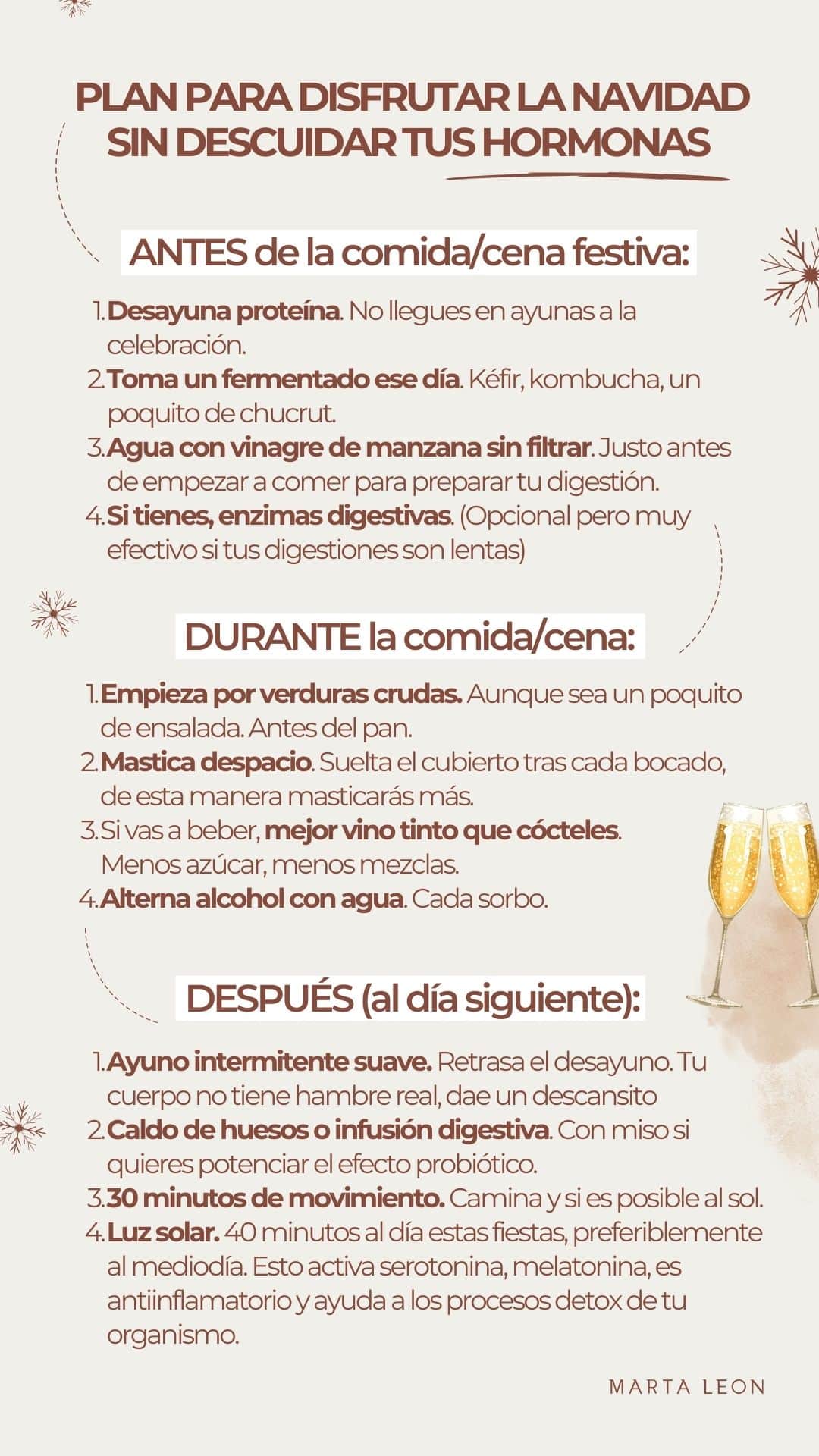 PLAN PARA DISFRUTAR LA NAVIDAD SIN DESCUIDAR TUS HORMONAS

ANTES de la comida/cena festiva:

1. Desayuna proteína. No llegues en ayunas a la celebración.
2. Toma un fermentado ese día. Kéfir, kombucha, un poquito de chucrut.
3. Agua con vinagre de manzana sin filtrar. Justo antes de empezar a comer para preparar tu digestión.
4. Si tienes, enzimas digestivas. (Opcional pero muy efectivo si tus digestiones son lentas)

DURANTE la comida/cena:

1. Empieza por verduras crudas. Aunque sea un poquito de ensalada. Antes del pan.
2. Mastica despacio. Suelta el cubierto tras cada bocado, de esta manera masticarás más.
3. Si vas a beber, mejor vino tinto que cócteles. Menos azúcar, menos mezclas.
4. Alterna alcohol con agua. Cada sorbo.

DESPUÉS (al día siguiente):

1. Ayuno intermitente suave. Retrasa el desayuno. Tu cuerpo no tiene hambre real, dae un descansito
2. Caldo de huesos o infusión digestiva. Con miso si quieres potenciar el efecto probiótico.
3. 30 minutos de movimiento. Camina y si es posible al sol.
4. Luz solar. 40 minutos al día estas fiestas, preferiblemente al mediodía. Esto activa serotonina, melatonina, es antiinflamatorio y ayuda a los procesos detox de tu organismo.

MARTA LEON